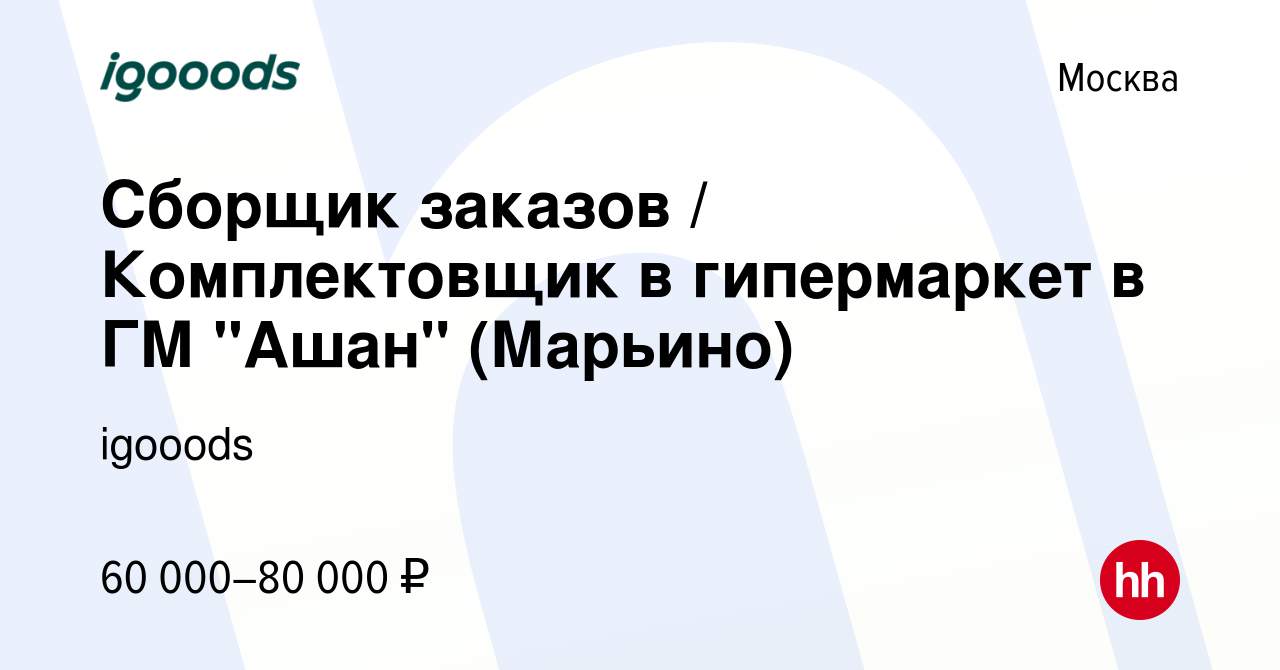 igooods

Москва

Сборщик заказов / Комплектовщик в гипермаркет в ГМ "Ашан" (Марьино)

igooods

60 000–80 000 ₽

hh